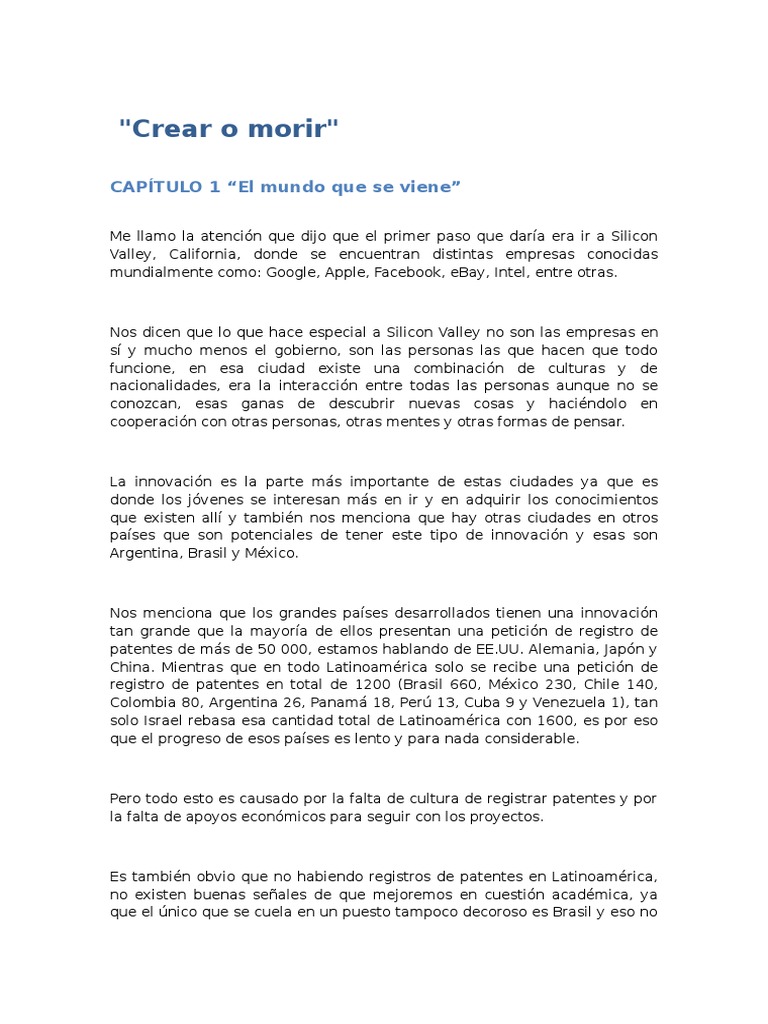 "Crear o morir"

CAPÍTULO 1 “El mundo que se viene”

Me llamo la atención que dijo que el primer paso que daría era ir a Silicon Valley, California, donde se encuentran distintas empresas conocidas mundialmente como: Google, Apple, Facebook, eBay, Intel, entre otras.

Nos dicen que lo que hace especial a Silicon Valley no son las empresas en sí y mucho menos el gobierno, son las personas las que hacen que todo funcione, en esa ciudad existe una combinación de culturas y de nacionalidades, era la interacción entre todas las personas aunque no se conozcan, esas ganas de descubrir nuevas cosas y haciéndolo en cooperación con otras personas, otras mentes y otras formas de pensar.

La innovación es la parte más importante de estas ciudades ya que es donde los jóvenes se interesan más en ir y en adquirir los conocimientos que existen allí y también nos menciona que hay otras ciudades en otros países que son potenciales de tener este tipo de innovación y esas son Argentina, Brasil y México.

Nos menciona que los grandes países desarrollados tienen una innovación tan grande que la mayoría de ellos presentan una petición de registro de patentes de más de 50 000, estamos hablando de EE.UU. Alemania, Japón y China. Mientras que en todo Latinoamérica solo se recibe una petición de registro de patentes en total de 1200 (Brasil 660, México 230, Chile 140, Colombia 80, Argentina 26, Panamá 18, Perú 13, Cuba 9 y Venezuela 1), tan solo Israel rebasa esa cantidad total de Latinoamérica con 1600, es por eso que el progreso de esos países es lento y para nada considerable.

Pero todo esto es causado por la falta de cultura de registrar patentes y por la falta de apoyos económicos para seguir con los proyectos.

Es también obvio que no habiendo registros de patentes en Latinoamérica, no existen buenas señales de que mejoremos en cuestión académica, ya que el único que se cuela en un puesto tampoco decoroso es Brasil y eso no